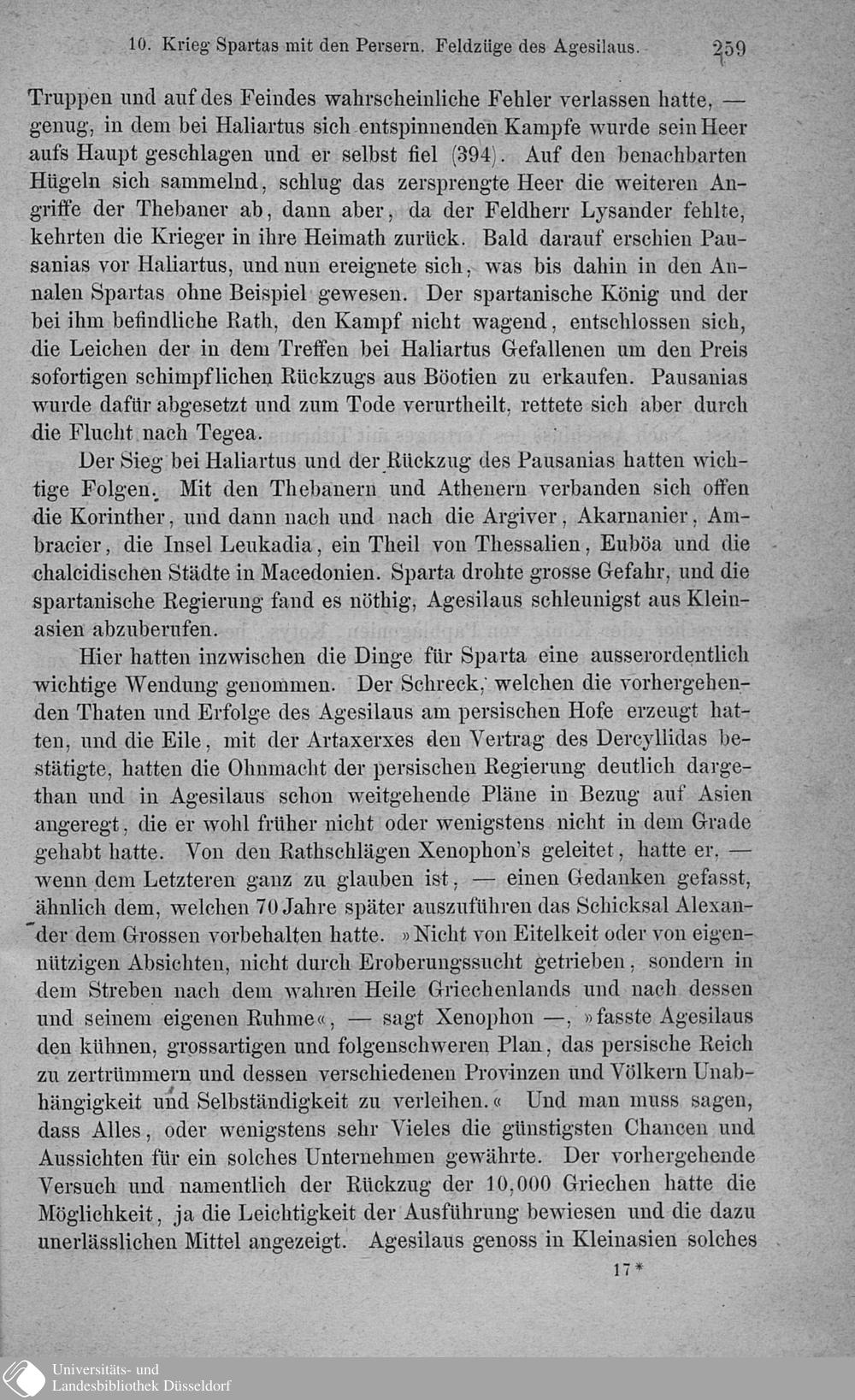 10. Krieg Spartas mit den Persern. Feldzüge des Agesilaus. 259

Truppen und auf des Feindes wahrscheinliche Fehler verlassen hatte, — genug, in dem bei Haliartus sich entspinnenden Kampfe wurde sein Heer aufs Haupt geschlagen und er selbst fiel (394). Auf den benachbarten Hügeln sich sammelnd, schlug das zersprengte Heer die weiteren Angriffe der Thebaner ab, dann aber, da der Feldherr Lysander fehlte, kehrten die Krieger in ihre Heimath zurück. Bald darauf erschien Pausanias vor Haliartus, und nun ereignete sich, was bis dahin in den Annalen Spartas ohne Beispiel gewesen. Der spartanische König und der bei ihm befindliche Rath, den Kampf nicht wagend, entschlossen sich, die Leichen der in dem Treffen bei Haliartus Gefallenen um den Preis sofortigen schimpflichen Rückzugs aus Böotien zu erkaufen. Pausanias wurde dafür abgesetzt und zum Tode verurtheilt, rettete sich aber durch die Flucht nach Tegea.

Der Sieg bei Haliartus und der Rückzug des Pausanias hatten wichtige Folgen. Mit den Thebanern und Athenern verbanden sich offen die Korinther, und dann nach und nach die Argiver, Akarnanier, Ambracier, die Insel Leukadia, ein Theil von Thessalien, Euböa und die chalcidischen Städte in Macedonien. Sparta drohte grosse Gefahr, und die spartanische Regierung fand es nöthig, Agesilaus schleunigst aus Kleinasien abzuberufen.

Hier hatten inzwischen die Dinge für Sparta eine ausserordentlich wichtige Wendung genommen. Der Schreck, welchen die vorhergehenden Thaten und Erfolge des Agesilaus am persischen Hofe erzeugt hatten, und die Eile, mit der Artaxerxes den Vertrag des Dercyllidas bestätigte, hatten die Ohnmacht der persischen Regierung deutlich dargethan und in Agesilaus schon weitgehende Pläne in Bezug auf Asien angeregt, die er wohl früher nicht oder wenigstens nicht in dem Grade gehabt hatte. Von den Rathschlägen Xenophon's geleitet, hatte er, — wenn dem Letzteren ganz zu glauben ist, — einen Gedanken gefasst, ähnlich dem, welchen 70 Jahre später auszuführen das Schicksal Alexander dem Grossen vorbehalten hatte. »Nicht von Eitelkeit oder von eigennützigen Absichten, nicht durch Eroberungssucht getrieben, sondern in dem Streben nach dem wahren Heile Griechenlands und nach dessen und seinem eigenen Ruhme«, — sagt Xenophon —, »fasste Agesilaus den kühnen, grossartigen und folgenschweren Plan, das persische Reich zu zertrümmern und dessen verschiedenen Provinzen und Völkern Unabhängigkeit und Selbständigkeit zu verleihen.« Und man muss sagen, dass Alles, oder wenigstens sehr Vieles die günstigsten Chancen und Aussichten für ein solches Unternehmen gewährte. Der vorhergehende Versuch und namentlich der Rückzug der 10,000 Griechen hatte die Möglichkeit, ja die Leichtigkeit der Ausführung bewiesen und die dazu unerlässlichen Mittel angezeigt. Agesilaus genoss in Kleinasien solches

17*

Universitäts- und Landesbibliothek Düsseldorf